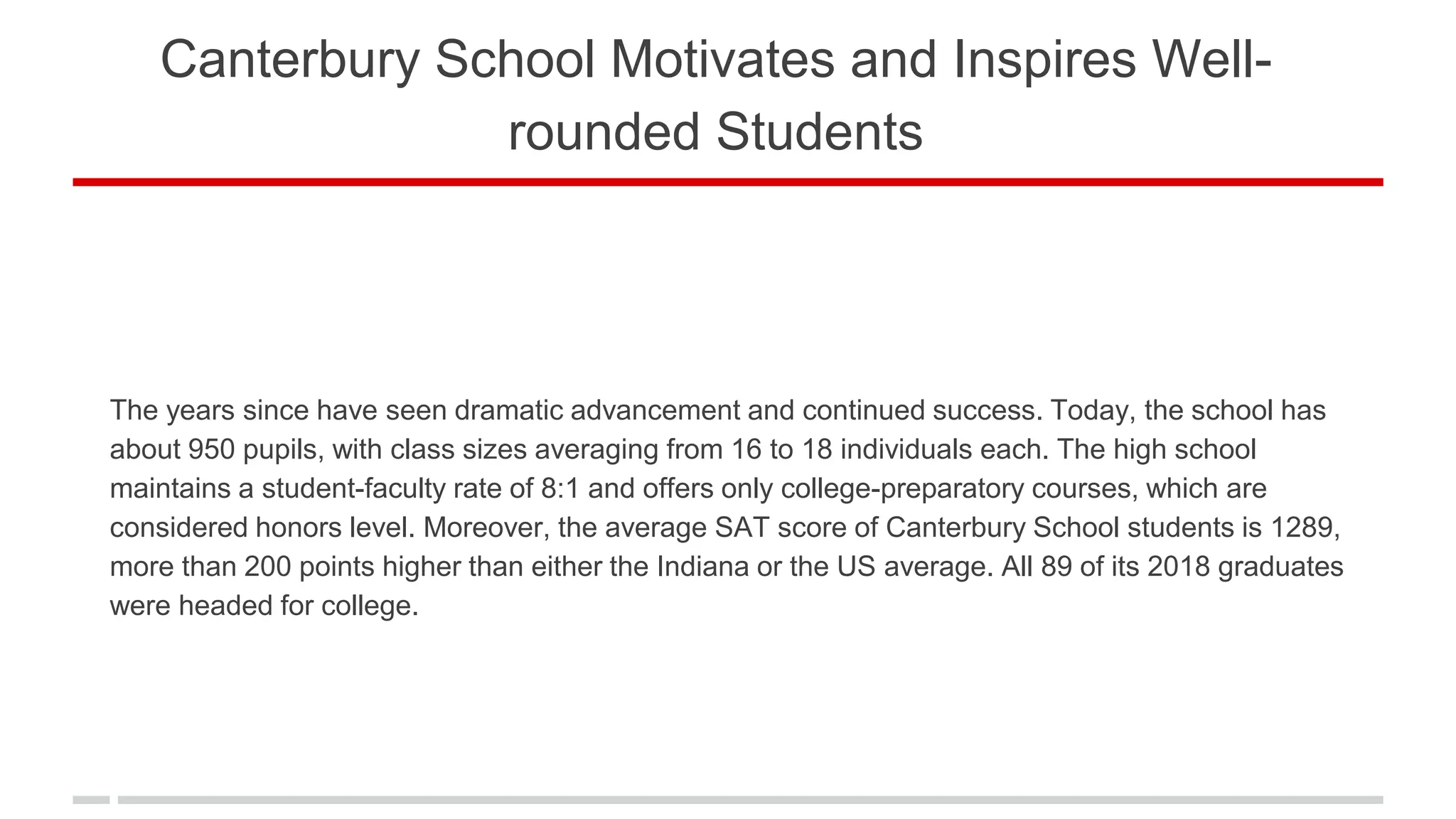 Canterbury School Motivates and Inspires Well-rounded Students

The years since have seen dramatic advancement and continued success. Today, the school has about 950 pupils, with class sizes averaging from 16 to 18 individuals each. The high school maintains a student-faculty rate of 8:1 and offers only college-preparatory courses, which are considered honors level. Moreover, the average SAT score of Canterbury School students is 1289, more than 200 points higher than either the Indiana or the US average. All 89 of its 2018 graduates were headed for college.